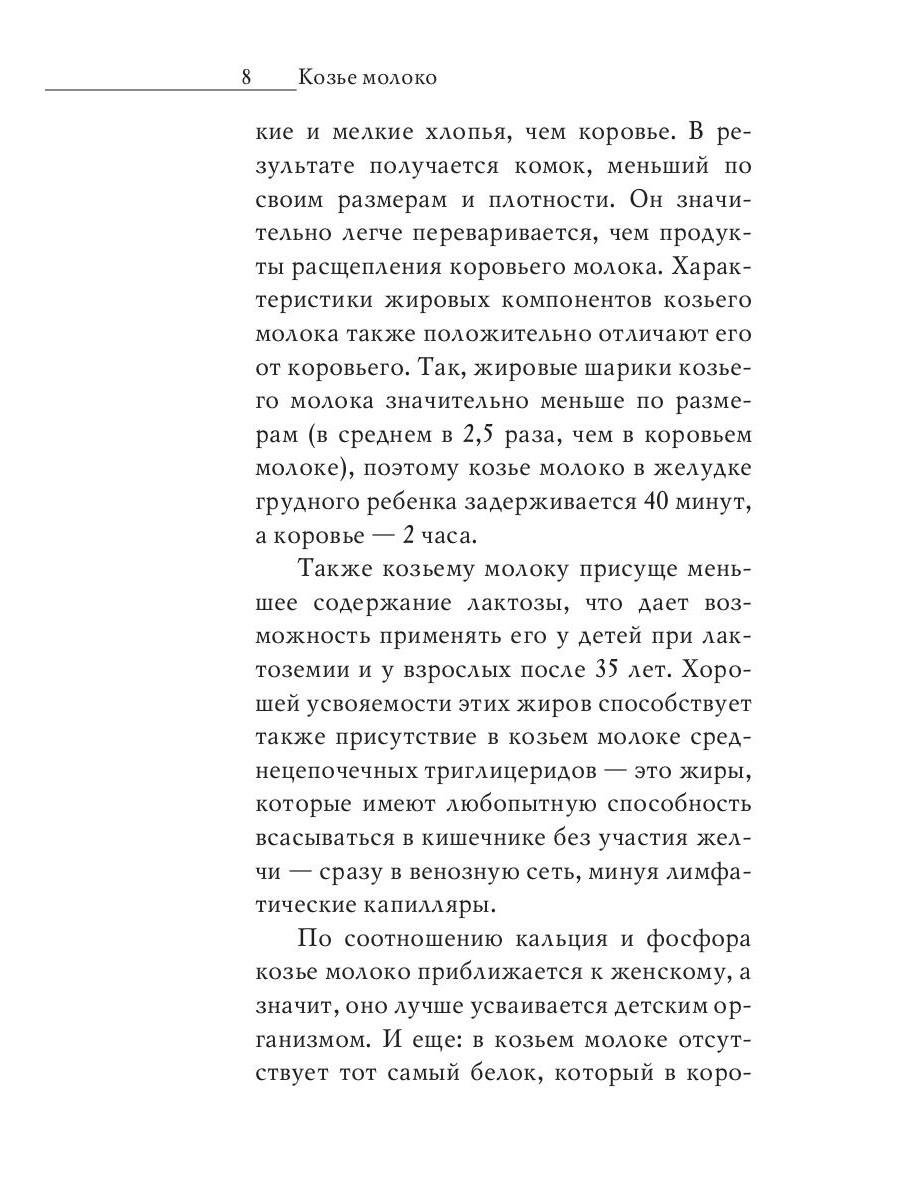 8 Козье молоко

кие и мелкие хлопья, чем коровье. В результате получается комок, меньший по своим размерам и плотности. Он значительно легче переваривается, чем продукты расщепления коровьего молока. Характеристики жировых компонентов козьего молока также положительно отличают его от коровьего. Так, жировые шарики козьего молока значительно меньше по размерам (в среднем в 2,5 раза, чем в коровьем молоке), поэтому козье молоко в желудке грудного ребенка задерживается 40 минут, а коровье — 2 часа.

Также козьему молоку присуще меньшее содержание лактозы, что дает возможность применять его у детей при лактоземии и у взрослых после 35 лет. Хорошей усвояемости этих жиров способствует также присутствие в козьем молоке среднецепочечных триглицеридов — это жиры, которые имеют любопытную способность всасываться в кишечнике без участия желчи — сразу в венозную сеть, минуя лимфатические капилляры.

По соотношению кальция и фосфора козье молоко приближается к женскому, а значит, оно лучше усваивается детским организмом. И еще: в козьем молоке отсутствует тот самый белок, который в коро-